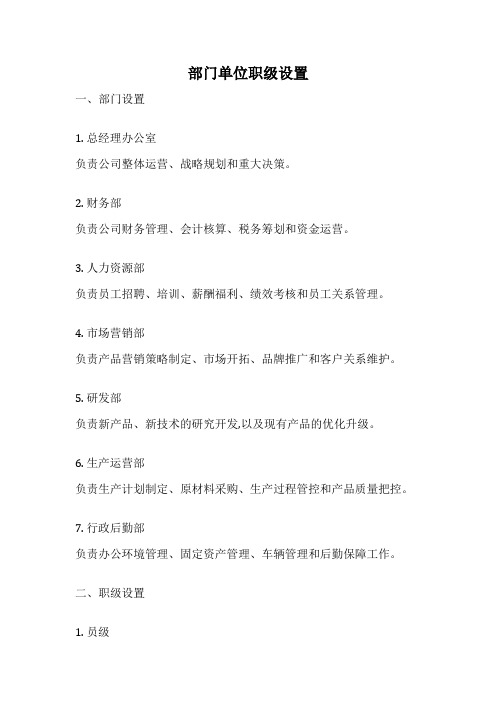 部门单位职级设置

一、部门设置

1. 总经理办公室

负责公司整体运营、战略规划和重大决策。

2. 财务部

负责公司财务管理、会计核算、税务筹划和资金运营。

3. 人力资源部

负责员工招聘、培训、薪酬福利、绩效考核和员工关系管理。

4. 市场营销部

负责产品营销策略制定、市场开拓、品牌推广和客户关系维护。

5. 研发部

负责新产品、新技术的研究开发,以及现有产品的优化升级。

6. 生产运营部

负责生产计划制定、原材料采购、生产过程管控和产品质量把控。

7. 行政后勤部

负责办公环境管理、固定资产管理、车辆管理和后勤保障工作。

二、职级设置

1. 员级